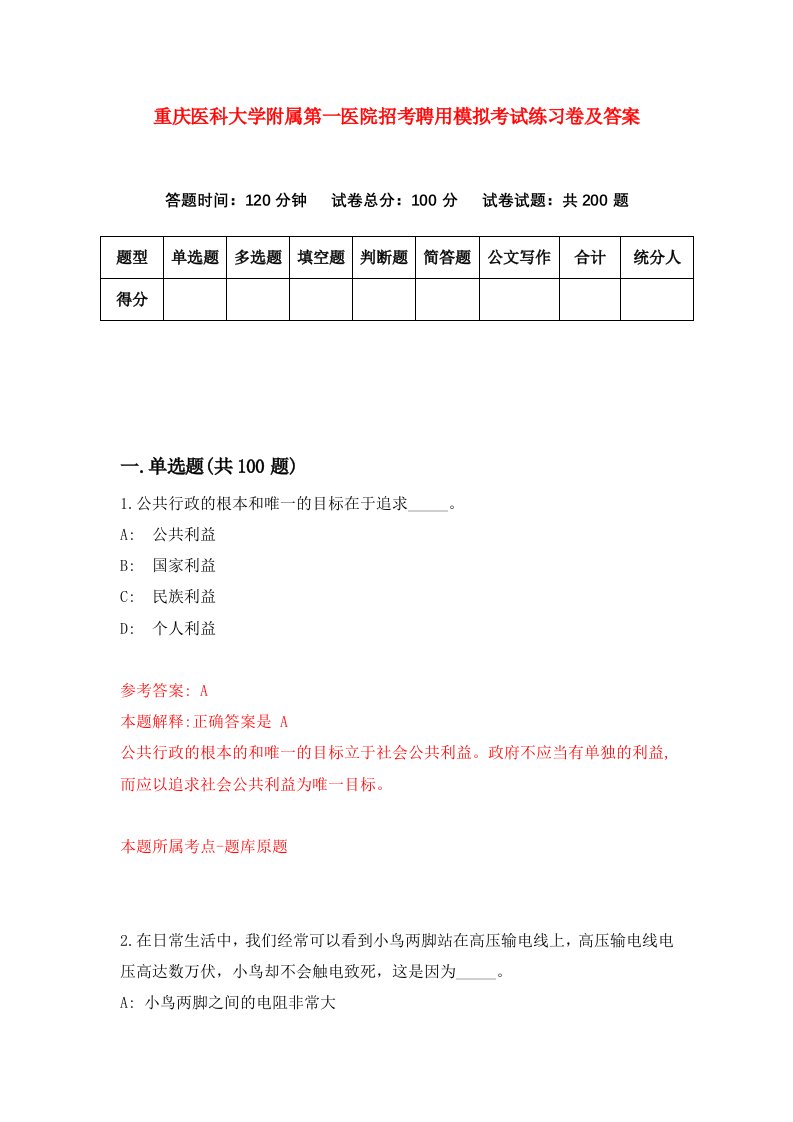 重庆医科大学附属第一医院招考聘用模拟考试练习卷及答案

答题时间：120 分钟　试卷总分：100 分　试卷试题：共 200 题

| 题型 | 单选题 | 多选题 | 填空题 | 判断题 | 简答题 | 公文写作 | 合计 | 统分人 |
|---|---|---|---|---|---|---|---|---|
| 得分 | | | | | | | | |

一.单选题(共 100 题)

1.公共行政的根本和唯一的目标在于追求_____。

A: 公共利益

B: 国家利益

C: 民族利益

D: 个人利益

参考答案: A

本题解释:正确答案是 A

公共行政的根本的和唯一的目标立于社会公共利益。政府不应当有单独的利益,而应以追求社会公共利益为唯一目标。

本题所属考点-题库原题

2.在日常生活中，我们经常可以看到小鸟两脚站在高压输电线上，高压输电线电压高达数万伏，小鸟却不会触电致死，这是因为_____。

A: 小鸟两脚之间的电阻非常大